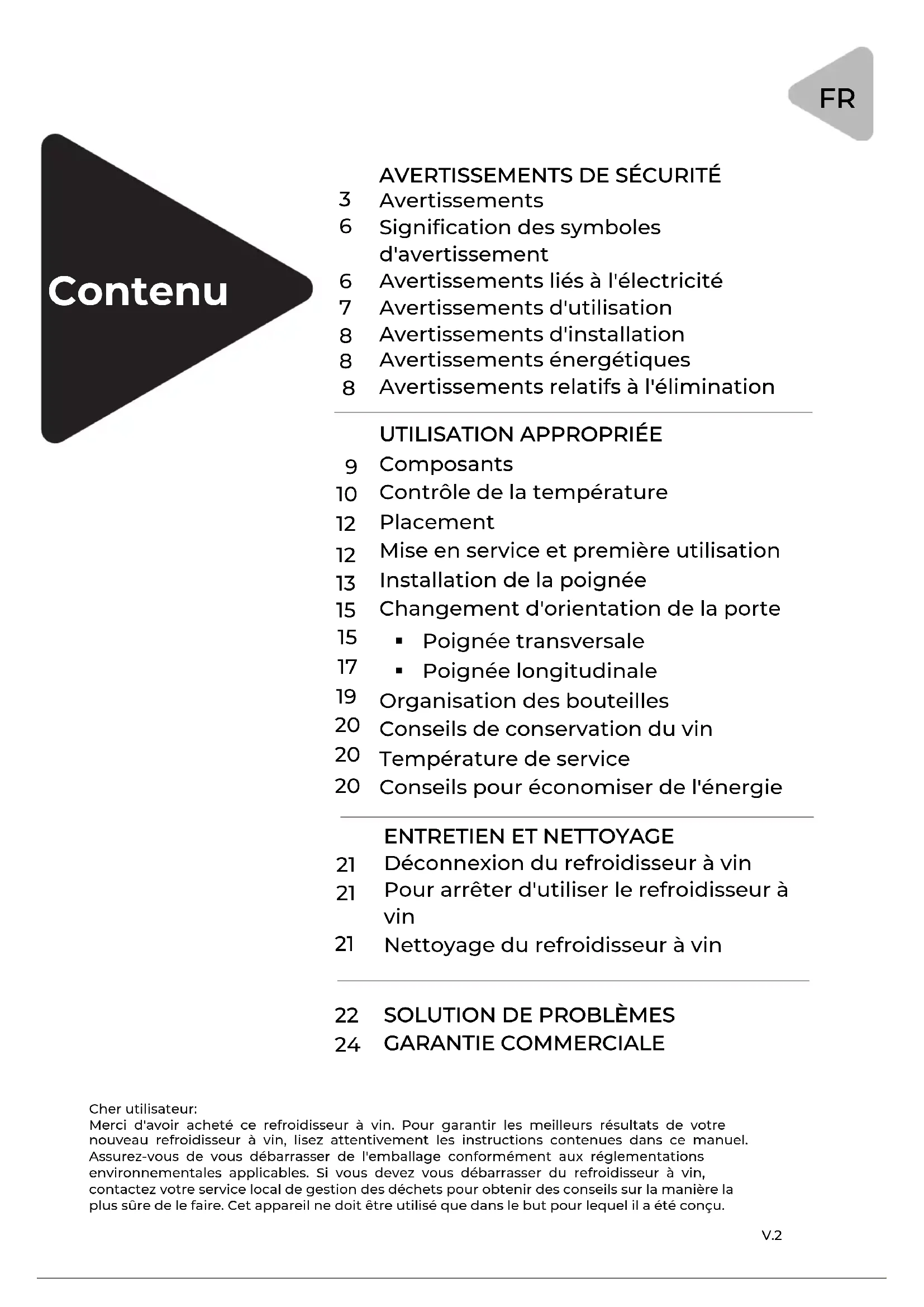 FR

Contenu

AVERTISSEMENTS DE SÉCURITÉ
3 Avertissements
6 Signification des symboles d'avertissement
6 Avertissements liés à l'électricité
7 Avertissements d'utilisation
8 Avertissements d'installation
8 Avertissements énergétiques
8 Avertissements relatifs à l'élimination

UTILISATION APPROPRIÉE
9 Composants
10 Contrôle de la température
12 Placement
12 Mise en service et première utilisation
13 Installation de la poignée
15 Changement d'orientation de la porte
15 ▪ Poignée transversale
17 ▪ Poignée longitudinale
19 Organisation des bouteilles
20 Conseils de conservation du vin
20 Température de service
20 Conseils pour économiser de l'énergie

ENTRETIEN ET NETTOYAGE
21 Déconnexion du refroidisseur à vin
21 Pour arrêter d'utiliser le refroidisseur à vin
21 Nettoyage du refroidisseur à vin

22 SOLUTION DE PROBLÈMES
24 GARANTIE COMMERCIALE

Cher utilisateur:
Merci d'avoir acheté ce refroidisseur à vin. Pour garantir les meilleurs résultats de votre nouveau refroidisseur à vin, lisez attentivement les instructions contenues dans ce manuel. Assurez-vous de vous débarrasser de l'emballage conformément aux réglementations environnementales applicables. Si vous devez vous débarrasser du refroidisseur à vin, contactez votre service local de gestion des déchets pour obtenir des conseils sur la manière la plus sûre de le faire. Cet appareil ne doit être utilisé que dans le but pour lequel il a été conçu.

V.2